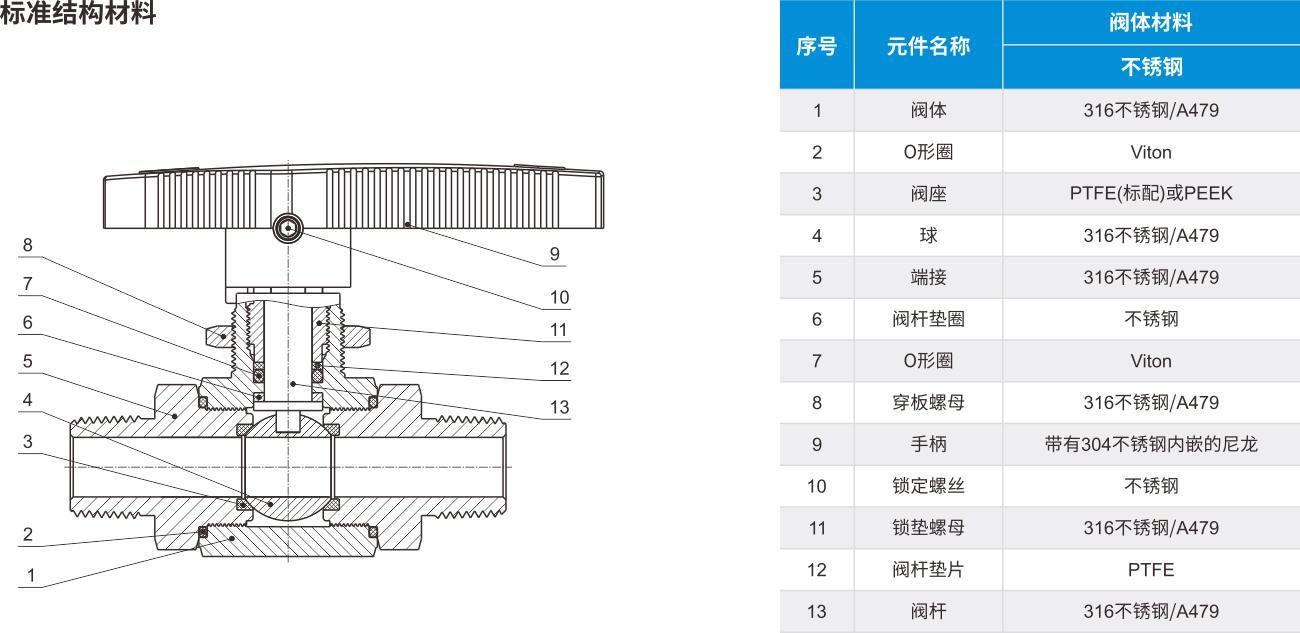 标准结构材料

8
7
6
5
4
3
2
1
9
10
11
12
13

| 序号 | 元件名称 | 阀体材料 |
|---|---|---|
| | | 不锈钢 |
| 1 | 阀体 | 316不锈钢/A479 |
| 2 | O形圈 | Viton |
| 3 | 阀座 | PTFE(标配)或PEEK |
| 4 | 球 | 316不锈钢/A479 |
| 5 | 端接 | 316不锈钢/A479 |
| 6 | 阀杆垫圈 | 不锈钢 |
| 7 | O形圈 | Viton |
| 8 | 穿板螺母 | 316不锈钢/A479 |
| 9 | 手柄 | 带有304不锈钢内嵌的尼龙 |
| 10 | 锁定螺丝 | 不锈钢 |
| 11 | 锁垫螺母 | 316不锈钢/A479 |
| 12 | 阀杆垫片 | PTFE |
| 13 | 阀杆 | 316不锈钢/A479 |